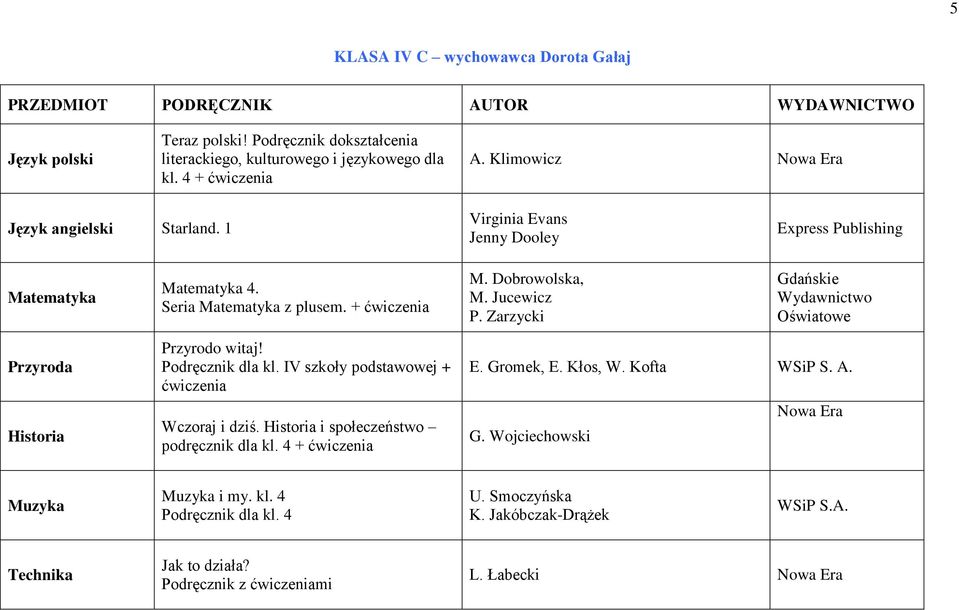 5

KLASA IV C – wychowawca Dorota Gałaj

| PRZEDMIOT | PODRĘCZNIK | AUTOR | WYDAWNICTWO |
|---|---|---|---|
| Język polski | Teraz polski! Podręcznik dokształcenia literackiego, kulturowego i językowego dla kl. 4 + ćwiczenia | A. Klimowicz | Nowa Era |
| Język angielski | Starland. 1 | Virginia Evans Jenny Dooley | Express Publishing |
| Matematyka | Matematyka 4. Seria Matematyka z plusem. + ćwiczenia | M. Dobrowolska, M. Jucewicz P. Zarzycki | Gdańskie Wydawnictwo Oświatowe |
| Przyroda | Przyrodo witaj! Podręcznik dla kl. IV szkoły podstawowej + ćwiczenia | E. Gromek, E. Kłos, W. Kofta | WSiP S. A. |
| Historia | Wczoraj i dziś. Historia i społeczeństwo – podręcznik dla kl. 4 + ćwiczenia | G. Wojciechowski | Nowa Era |
| Muzyka | Muzyka i my. kl. 4 Podręcznik dla kl. 4 | U. Smoczyńska K. Jakóbczak-Drążek | WSiP S.A. |
| Technika | Jak to działa? Podręcznik z ćwiczeniami | L. Łabecki | Nowa Era |